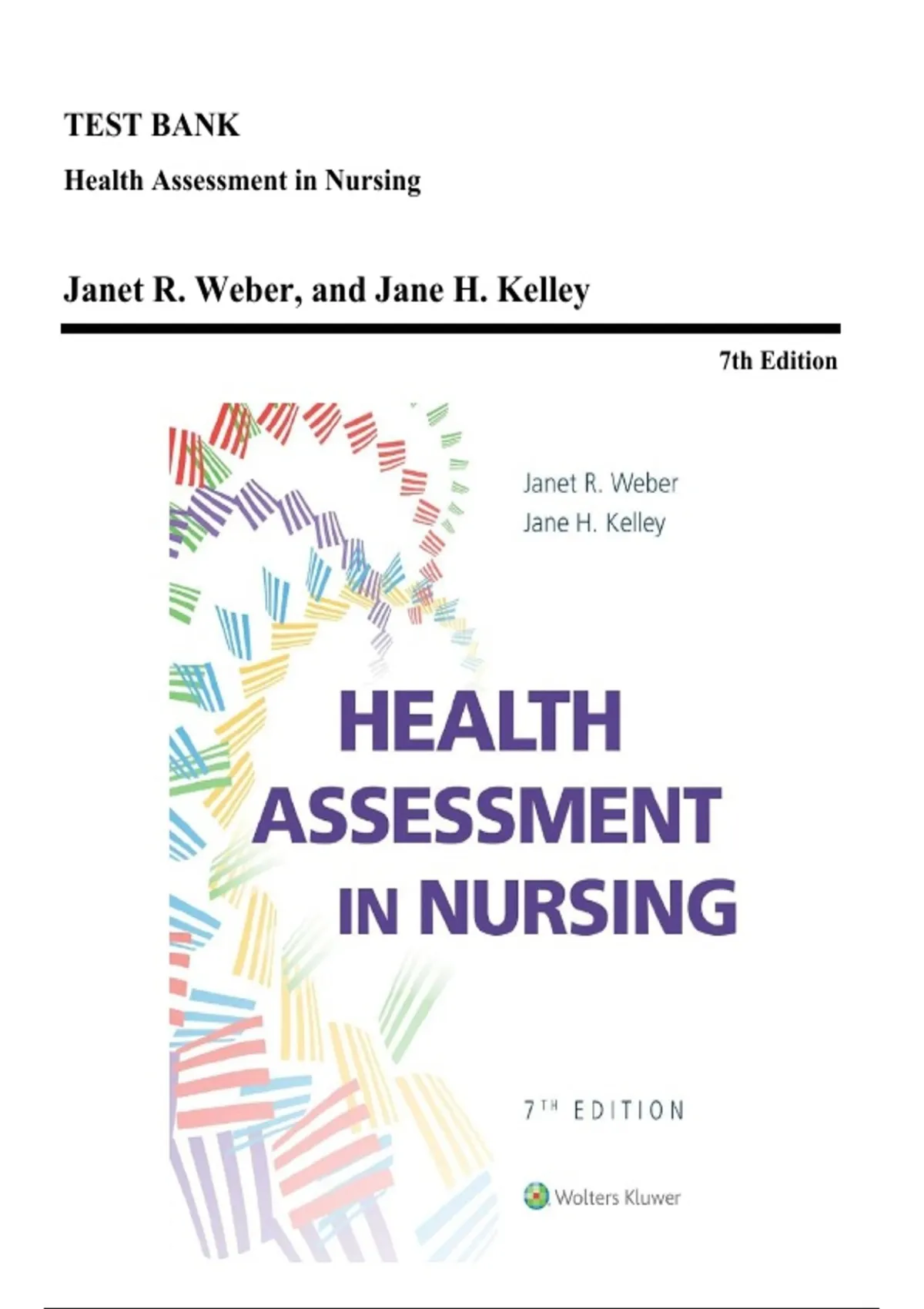 TEST BANK

Health Assessment in Nursing

Janet R. Weber, and Jane H. Kelley

7th Edition

Janet R. Weber
Jane H. Kelley

HEALTH
ASSESSMENT
IN NURSING

7TH EDITION

Wolters Kluwer